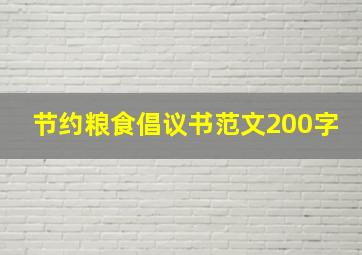 节约粮食倡议书范文200字